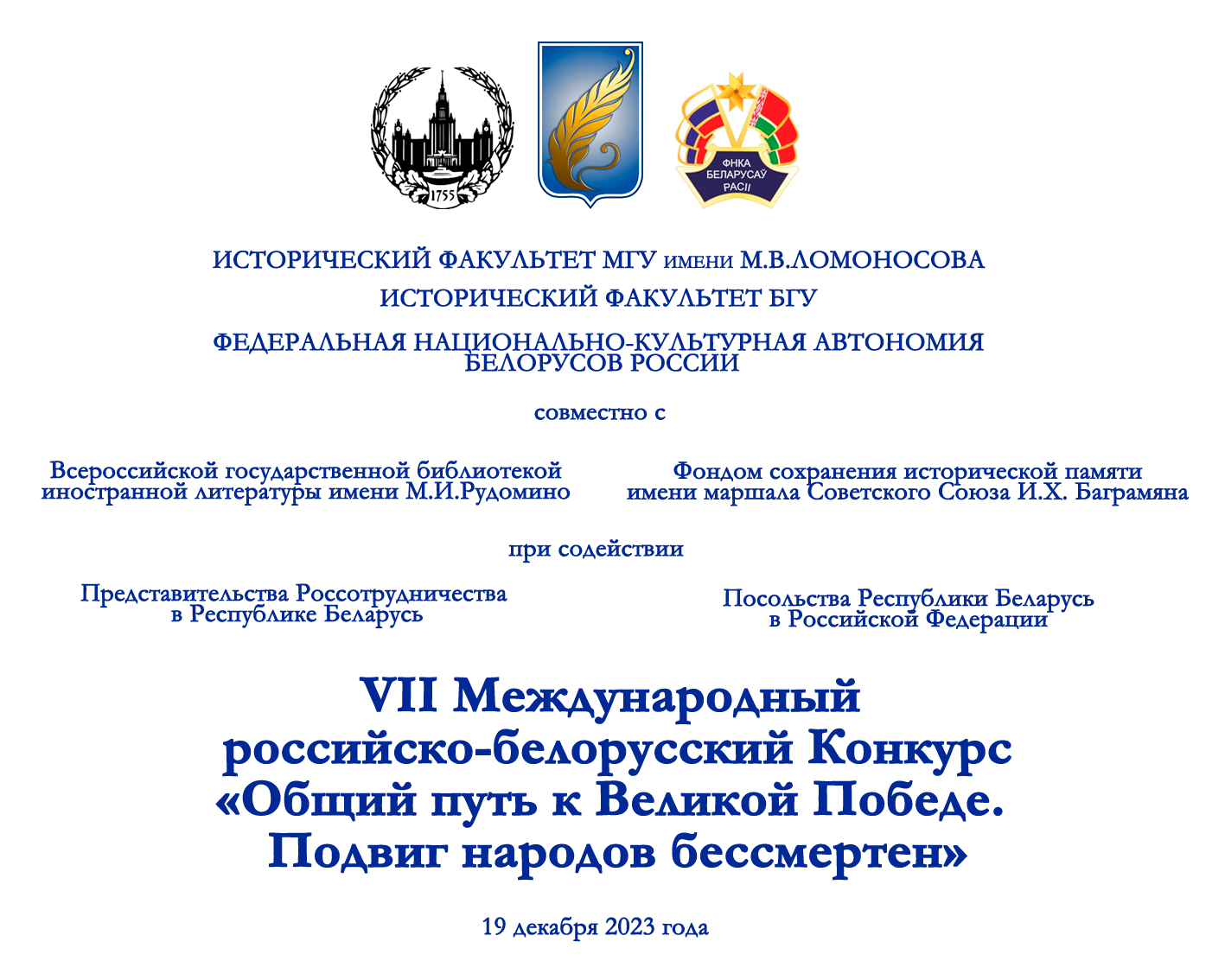 1755

ФНКА
БЕЛАРУСАЎ
РАСІІ

ИСТОРИЧЕСКИЙ ФАКУЛЬТЕТ МГУ имени М.В.ЛОМОНОСОВА

ИСТОРИЧЕСКИЙ ФАКУЛЬТЕТ БГУ

ФЕДЕРАЛЬНАЯ НАЦИОНАЛЬНО-КУЛЬТУРНАЯ АВТОНОМИЯ БЕЛОРУСОВ РОССИИ

совместно с

Всероссийской государственной библиотекой иностранной литературы имени М.И.Рудомино

Фондом сохранения исторической памяти имени маршала Советского Союза И.Х. Баграмяна

при содействии

Представительства Россотрудничества в Республике Беларусь

Посольства Республики Беларусь в Российской Федерации

VII Международный российско-белорусский Конкурс «Общий путь к Великой Победе. Подвиг народов бессмертен»

19 декабря 2023 года